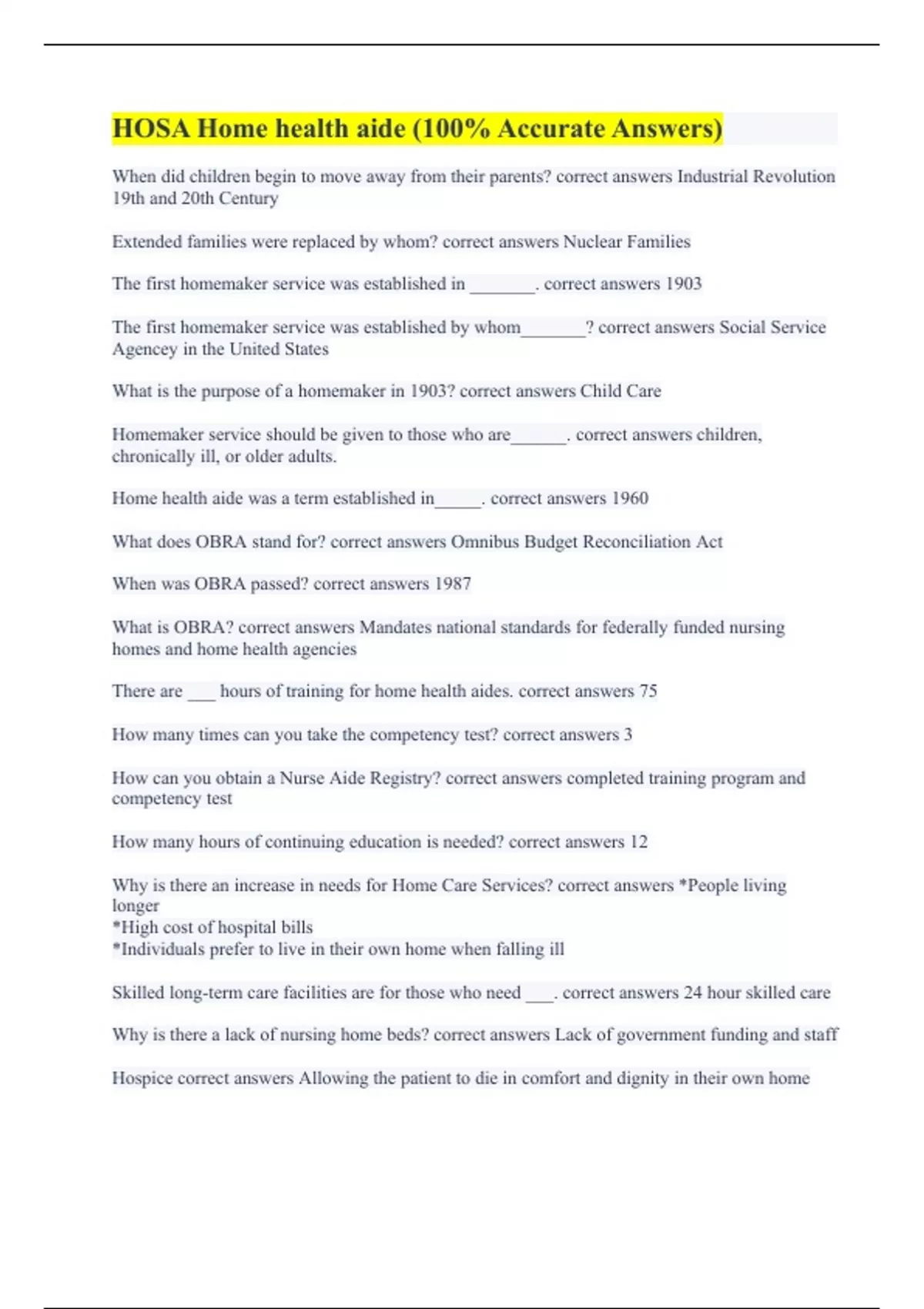 HOSA Home health aide (100% Accurate Answers)

When did children begin to move away from their parents? correct answers Industrial Revolution 19th and 20th Century

Extended families were replaced by whom? correct answers Nuclear Families

The first homemaker service was established in _______. correct answers 1903

The first homemaker service was established by whom_______? correct answers Social Service Agencey in the United States

What is the purpose of a homemaker in 1903? correct answers Child Care

Homemaker service should be given to those who are______. correct answers children, chronically ill, or older adults.

Home health aide was a term established in_____. correct answers 1960

What does OBRA stand for? correct answers Omnibus Budget Reconciliation Act

When was OBRA passed? correct answers 1987

What is OBRA? correct answers Mandates national standards for federally funded nursing homes and home health agencies

There are ___ hours of training for home health aides. correct answers 75

How many times can you take the competency test? correct answers 3

How can you obtain a Nurse Aide Registry? correct answers completed training program and competency test

How many hours of continuing education is needed? correct answers 12

Why is there an increase in needs for Home Care Services? correct answers *People living longer
*High cost of hospital bills
*Individuals prefer to live in their own home when falling ill

Skilled long-term care facilities are for those who need ___. correct answers 24 hour skilled care

Why is there a lack of nursing home beds? correct answers Lack of government funding and staff

Hospice correct answers Allowing the patient to die in comfort and dignity in their own home